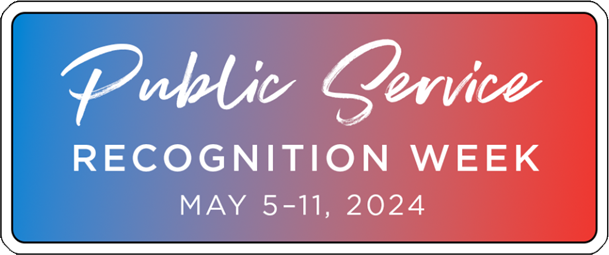 Public Service
RECOGNITION WEEK
MAY 5–11, 2024